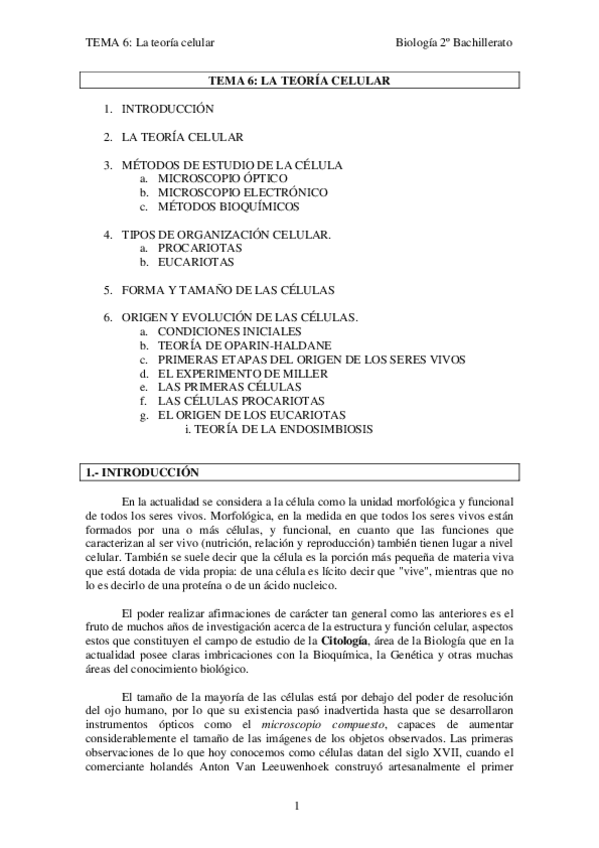 TEMA 6: La teoría celular

Biología 2º Bachillerato

TEMA 6: LA TEORÍA CELULAR

1. INTRODUCCIÓN

2. LA TEORÍA CELULAR

3. MÉTODOS DE ESTUDIO DE LA CÉLULA
a. MICROSCOPIO ÓPTICO
b. MICROSCOPIO ELECTRÓNICO
c. MÉTODOS BIOQUÍMICOS

4. TIPOS DE ORGANIZACIÓN CELULAR.
a. PROCARIOTAS
b. EUCARIOTAS

5. FORMA Y TAMAÑO DE LAS CÉLULAS

6. ORIGEN Y EVOLUCIÓN DE LAS CÉLULAS.
a. CONDICIONES INICIALES
b. TEORÍA DE OPARIN-HALDANE
c. PRIMERAS ETAPAS DEL ORIGEN DE LOS SERES VIVOS
d. EL EXPERIMENTO DE MILLER
e. LAS PRIMERAS CÉLULAS
f. LAS CÉLULAS PROCARIOTAS
g. EL ORIGEN DE LOS EUCARIOTAS
i. TEORÍA DE LA ENDOSIMBIOSIS

1.- INTRODUCCIÓN

En la actualidad se considera a la célula como la unidad morfológica y funcional de todos los seres vivos. Morfológica, en la medida en que todos los seres vivos están formados por una o más células, y funcional, en cuanto que las funciones que caracterizan al ser vivo (nutrición, relación y reproducción) también tienen lugar a nivel celular. También se suele decir que la célula es la porción más pequeña de materia viva que está dotada de vida propia: de una célula es lícito decir que "vive", mientras que no lo es decirlo de una proteína o de un ácido nucleico.

El poder realizar afirmaciones de carácter tan general como las anteriores es el fruto de muchos años de investigación acerca de la estructura y función celular, aspectos estos que constituyen el campo de estudio de la Citología, área de la Biología que en la actualidad posee claras imbricaciones con la Bioquímica, la Genética y otras muchas áreas del conocimiento biológico.

El tamaño de la mayoría de las células está por debajo del poder de resolución del ojo humano, por lo que su existencia pasó inadvertida hasta que se desarrollaron instrumentos ópticos como el microscopio compuesto, capaces de aumentar considerablemente el tamaño de las imágenes de los objetos observados. Las primeras observaciones de lo que hoy conocemos como células datan del siglo XVII, cuando el comerciante holandés Anton Van Leeuwenhoek construyó artesanalmente el primer

1